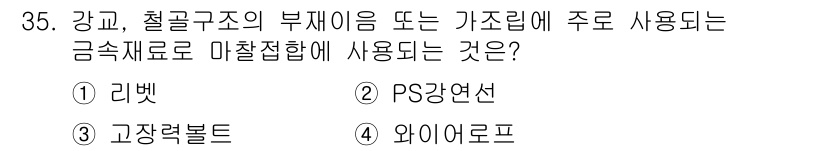 35. 강교, 철골구조의 부재이음 또는 가조립에 주로 사용되는 금속재료로 마찰접합에 사용되는 것은?

① 리벳
② PS강연선
③ 고장력볼트
④ 와이어로프